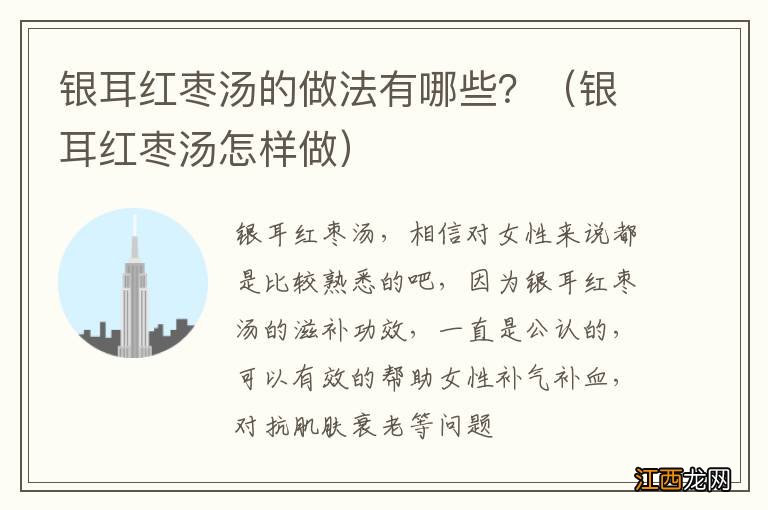 银耳红枣汤的做法有哪些？（银耳红枣汤怎样做）

银耳红枣汤，相信对女性来说都是比较熟悉的吧，因为银耳红枣汤的滋补功效，一直是公认的，可以有效的帮助女性补气补血，对抗肌肤衰老等问题

江西龙网